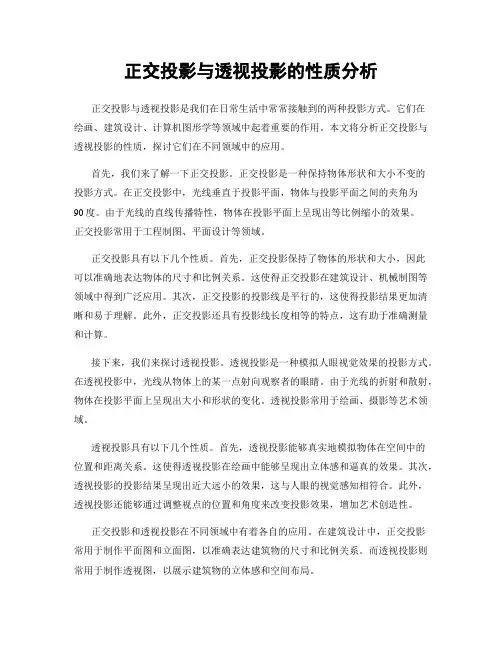 正交投影与透视投影的性质分析

正交投影与透视投影是我们在日常生活中常常接触到的两种投影方式。它们在绘画、建筑设计、计算机图形学等领域中起着重要的作用。本文将分析正交投影与透视投影的性质，探讨它们在不同领域中的应用。

首先，我们来了解一下正交投影。正交投影是一种保持物体形状和大小不变的投影方式。在正交投影中，光线垂直于投影平面，物体与投影平面之间的夹角为90度。由于光线的直线传播特性，物体在投影平面上呈现出等比例缩小的效果。正交投影常用于工程制图、平面设计等领域。

正交投影具有以下几个性质。首先，正交投影保持了物体的形状和大小，因此可以准确地表达物体的尺寸和比例关系。这使得正交投影在建筑设计、机械制图等领域中得到广泛应用。其次，正交投影的投影线是平行的，这使得投影结果更加清晰和易于理解。此外，正交投影还具有投影线长度相等的特点，这有助于准确测量和计算。

接下来，我们来探讨透视投影。透视投影是一种模拟人眼视觉效果的投影方式。在透视投影中，光线从物体上的某一点射向观察者的眼睛。由于光线的折射和散射，物体在投影平面上呈现出大小和形状的变化。透视投影常用于绘画、摄影等艺术领域。

透视投影具有以下几个性质。首先，透视投影能够真实地模拟物体在空间中的位置和距离关系。这使得透视投影在绘画中能够呈现出立体感和逼真的效果。其次，透视投影的投影结果呈现出近大远小的效果，这与人眼的视觉感知相符合。此外，透视投影还能够通过调整视点的位置和角度来改变投影效果，增加艺术创造性。

正交投影和透视投影在不同领域中有着各自的应用。在建筑设计中，正交投影常用于制作平面图和立面图，以准确表达建筑物的尺寸和比例关系。而透视投影则常用于制作透视图，以展示建筑物的立体感和空间布局。